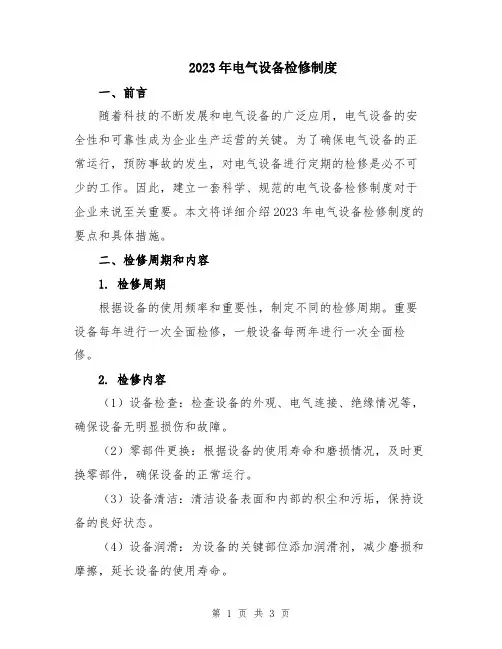 2023年电气设备检修制度

一、前言

随着科技的不断发展和电气设备的广泛应用，电气设备的安全性和可靠性成为企业生产运营的关键。为了确保电气设备的正常运行，预防事故的发生，对电气设备进行定期的检修是必不可少的工作。因此，建立一套科学、规范的电气设备检修制度对于企业来说至关重要。本文将详细介绍2023年电气设备检修制度的要点和具体措施。

二、检修周期和内容

1. 检修周期

根据设备的使用频率和重要性，制定不同的检修周期。重要设备每年进行一次全面检修，一般设备每两年进行一次全面检修。

2. 检修内容

（1）设备检查：检查设备的外观、电气连接、绝缘情况等，确保设备无明显损伤和故障。

（2）零部件更换：根据设备的使用寿命和磨损情况，及时更换零部件，确保设备的正常运行。

（3）设备清洁：清洁设备表面和内部的积尘和污垢，保持设备的良好状态。

（4）设备润滑：为设备的关键部位添加润滑剂，减少磨损和摩擦，延长设备的使用寿命。

第 1 页 共 3 页